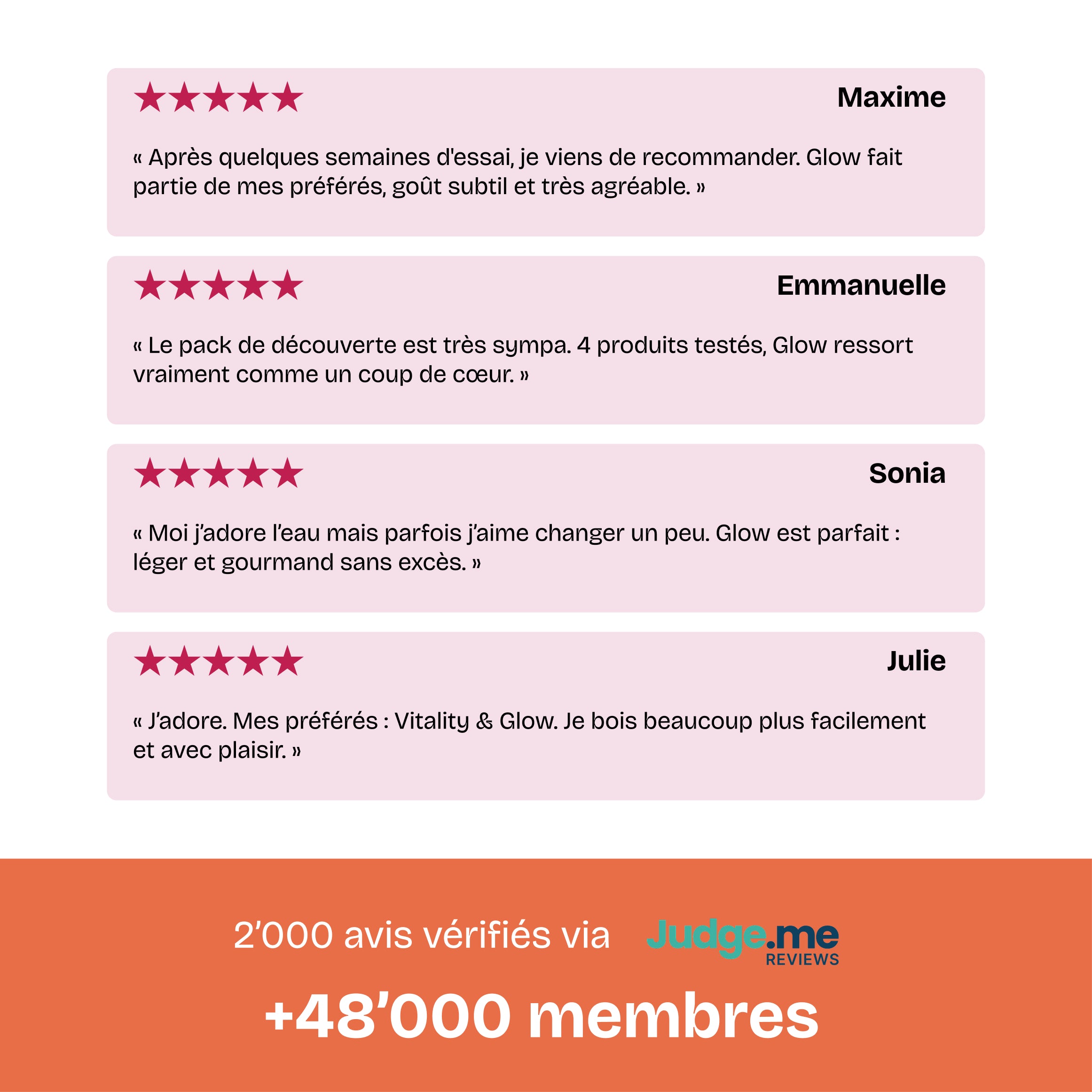 Maxime

« Après quelques semaines d'essai, je viens de recommander. Glow fait partie de mes préférés, goût subtil et très agréable. »

Emmanuelle

« Le pack de découverte est très sympa. 4 produits testés, Glow ressort vraiment comme un coup de cœur. »

Sonia

« Moi j'adore l'eau mais parfois j'aime changer un peu. Glow est parfait : léger et gourmand sans excès. »

Julie

« J'adore. Mes préférés : Vitality & Glow. Je bois beaucoup plus facilement et avec plaisir. »

2'000 avis vérifiés via Judge.me REVIEWS

+48'000 membres